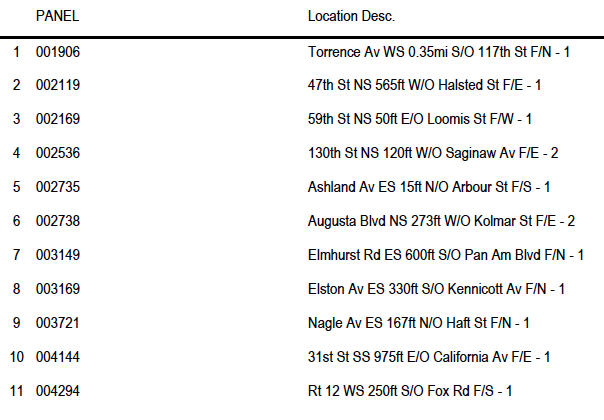 |  | PANEL | Location Desc. |
|---|---|---|
| 1 | 001906 | Torrence Av WS 0.35mi S/O 117th St F/N - 1 |
| 2 | 002119 | 47th St NS 565ft W/O Halsted St F/E - 1 |
| 3 | 002169 | 59th St NS 50ft E/O Loomis St F/W - 1 |
| 4 | 002536 | 130th St NS 120ft W/O Saginaw Av F/E - 2 |
| 5 | 002735 | Ashland Av ES 15ft N/O Arbour St F/S - 1 |
| 6 | 002738 | Augusta Blvd NS 273ft W/O Kolmar St F/E - 2 |
| 7 | 003149 | Elmhurst Rd ES 600ft S/O Pan Am Blvd F/N - 1 |
| 8 | 003169 | Elston Av ES 330ft S/O Kennicott Av F/N - 1 |
| 9 | 003721 | Nagle Av ES 167ft N/O Haft St F/N - 1 |
| 10 | 004144 | 31st St SS 975ft E/O California Av F/E - 1 |
| 11 | 004294 | Rt 12 WS 250ft S/O Fox Rd F/S - 1 |